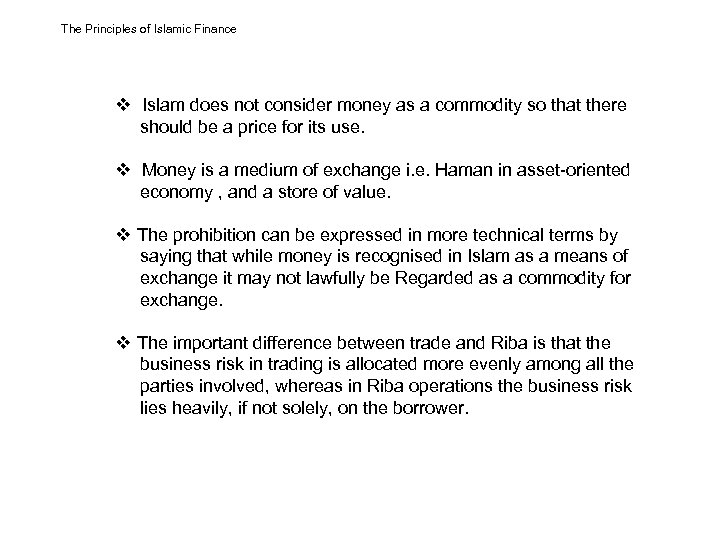 The Principles of Islamic Finance

❖ Islam does not consider money as a commodity so that there should be a price for its use.

❖ Money is a medium of exchange i.e. Haman in asset-oriented economy , and a store of value.

❖ The prohibition can be expressed in more technical terms by saying that while money is recognised in Islam as a means of exchange it may not lawfully be Regarded as a commodity for exchange.

❖ The important difference between trade and Riba is that the business risk in trading is allocated more evenly among all the parties involved, whereas in Riba operations the business risk lies heavily, if not solely, on the borrower.